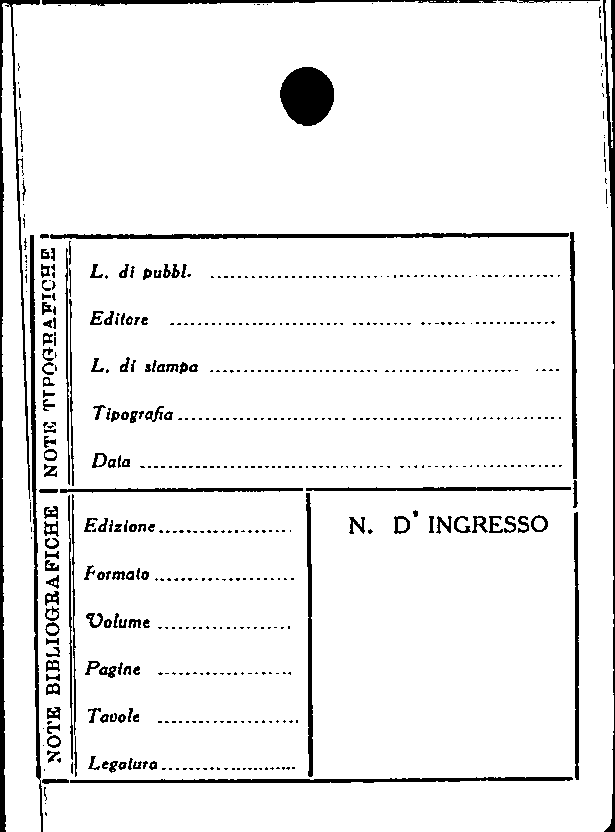 NOTE TIPOGRAFICHE

L. di pubbl. ____

Editore ____

L. di stampa ____

Tipografia ____

Data ____

NOTE BIBLIOGRAFICHE

Edizione ____

Formato ____

Volume ____

Pagine ____

Tavole ____

Legatura ____

N. D' INGRESSO